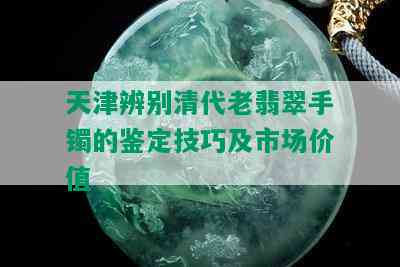 天津辨别清代老翡翠手镯的鉴定技巧及市场价值